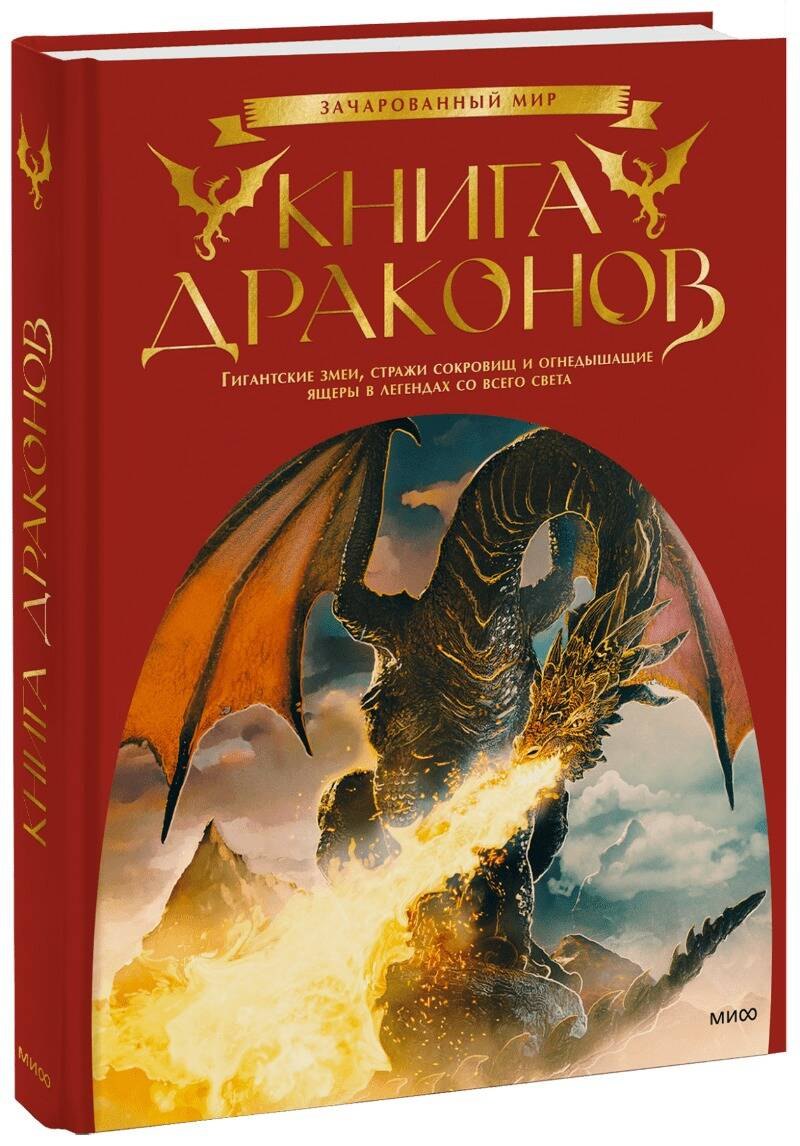 ЗАЧАРОВАННЫЙ МИР

КНИГА ДРАКОНОВ

Гигантские змеи, стражи сокровищ и огнедышащие ящеры в легендах со всего света

МИФ

КНИГА ДРАКОНОВ

МИФ